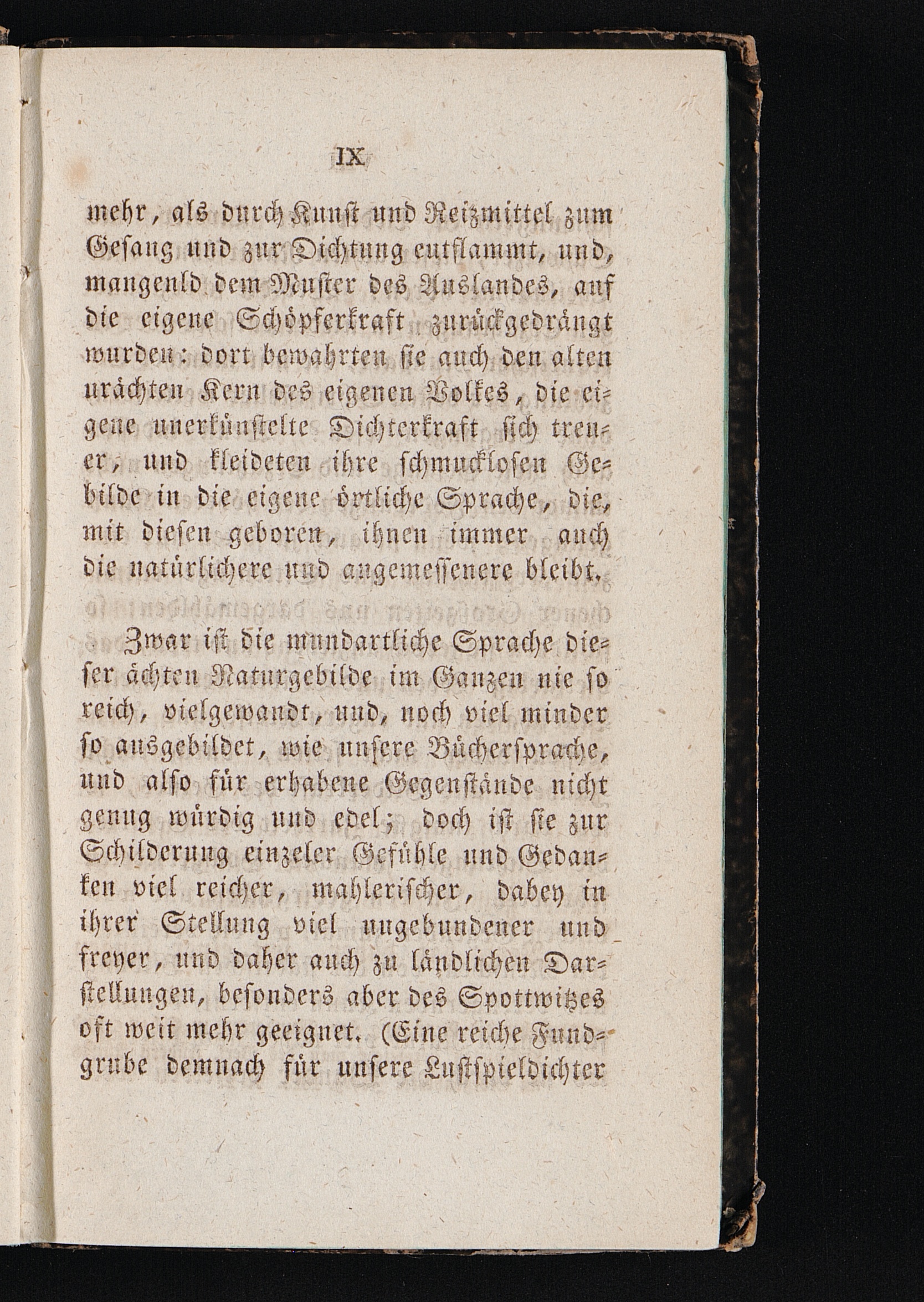 IX

mehr, als durch Kunst und Reizmittel zum Gesang und zur Dichtung entflammt, und, mangenld dem Muster des Auslandes, auf die eigene Schöpferkraft zurückgedrängt wurden: dort bewahrten sie auch den alten urächten Kern des eigenen Volkes, die eigene unerkünstelte Dichterkraft sich treuer, und kleideten ihre schmucklosen Gebilde in die eigene örtliche Sprache, die, mit diesen geboren, ihnen immer auch die natürlichere und angemessenere bleibt.

Zwar ist die mundartliche Sprache dieser ächten Naturgebilde im Ganzen nie so reich, vielgewandt, und, noch viel minder so ausgebildet, wie unsere Büchersprache, und also für erhabene Gegenstände nicht genug würdig und edel; doch ist sie zur Schilderung einzeler Gefühle und Gedanken viel reicher, mahlerischer, dabey in ihrer Stellung viel ungebundener und freyer, und daher auch zu ländlichen Darstellungen, besonders aber des Spottwitzes oft weit mehr geeignet. (Eine reiche Fundgrube demnach für unsere Lustspieldichter